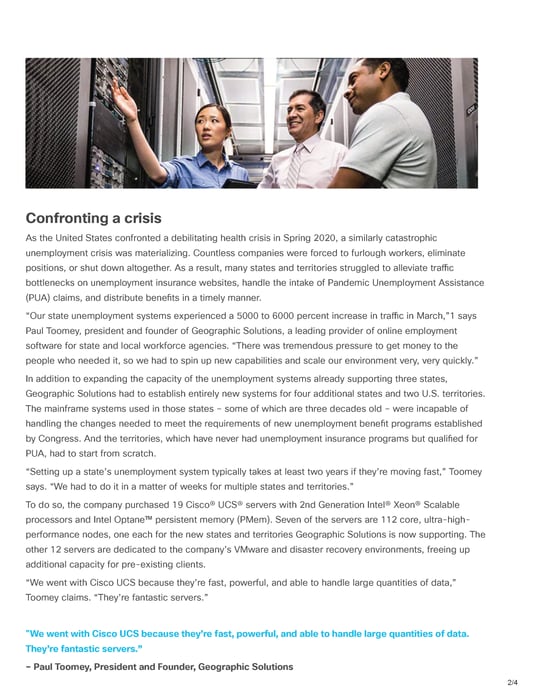 Confronting a crisis

As the United States confronted a debilitating health crisis in Spring 2020, a similarly catastrophic unemployment crisis was materializing. Countless companies were forced to furlough workers, eliminate positions, or shut down altogether. As a result, many states and territories struggled to alleviate traffic bottlenecks on unemployment insurance websites, handle the intake of Pandemic Unemployment Assistance (PUA) claims, and distribute benefits in a timely manner.

"Our state unemployment systems experienced a 5000 to 6000 percent increase in traffic in March,"1 says Paul Toomey, president and founder of Geographic Solutions, a leading provider of online employment software for state and local workforce agencies. "There was tremendous pressure to get money to the people who needed it, so we had to spin up new capabilities and scale our environment very, very quickly."

In addition to expanding the capacity of the unemployment systems already supporting three states, Geographic Solutions had to establish entirely new systems for four additional states and two U.S. territories. The mainframe systems used in those states – some of which are three decades old – were incapable of handling the changes needed to meet the requirements of new unemployment benefit programs established by Congress. And the territories, which have never had unemployment insurance programs but qualified for PUA, had to start from scratch.

"Setting up a state's unemployment system typically takes at least two years if they're moving fast," Toomey says. "We had to do it in a matter of weeks for multiple states and territories."

To do so, the company purchased 19 Cisco® UCS® servers with 2nd Generation Intel® Xeon® Scalable processors and Intel Optane™ persistent memory (PMem). Seven of the servers are 112 core, ultra-high-performance nodes, one each for the new states and territories Geographic Solutions is now supporting. The other 12 servers are dedicated to the company's VMware and disaster recovery environments, freeing up additional capacity for pre-existing clients.

"We went with Cisco UCS because they're fast, powerful, and able to handle large quantities of data," Toomey claims. "They're fantastic servers."

"We went with Cisco UCS because they're fast, powerful, and able to handle large quantities of data. They're fantastic servers."

– Paul Toomey, President and Founder, Geographic Solutions

2/4